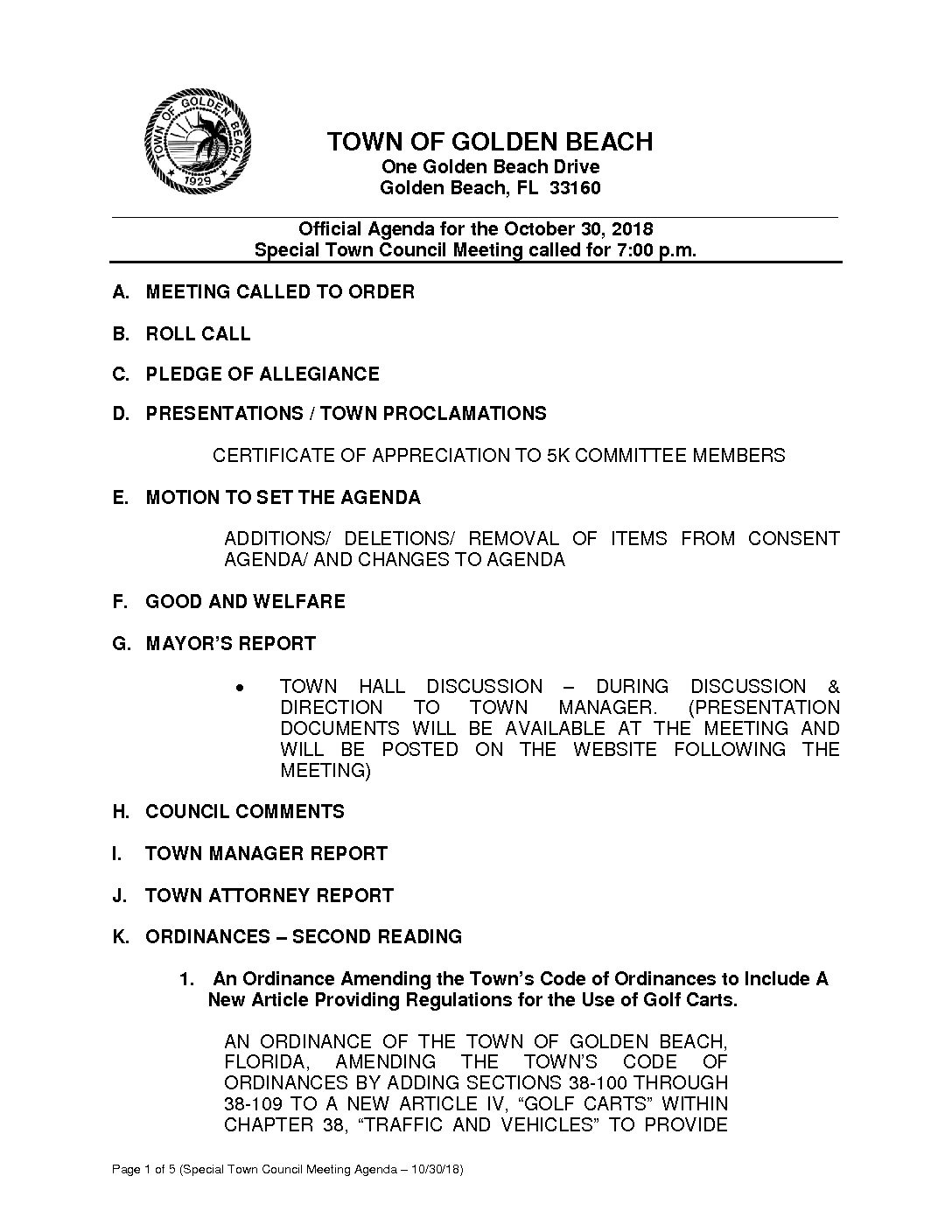 TOWN OF GOLDEN BEACH
1929

TOWN OF GOLDEN BEACH
One Golden Beach Drive
Golden Beach, FL 33160

Official Agenda for the October 30, 2018
Special Town Council Meeting called for 7:00 p.m.

A. MEETING CALLED TO ORDER

B. ROLL CALL

C. PLEDGE OF ALLEGIANCE

D. PRESENTATIONS / TOWN PROCLAMATIONS

CERTIFICATE OF APPRECIATION TO 5K COMMITTEE MEMBERS

E. MOTION TO SET THE AGENDA

ADDITIONS/ DELETIONS/ REMOVAL OF ITEMS FROM CONSENT AGENDA/ AND CHANGES TO AGENDA

F. GOOD AND WELFARE

G. MAYOR'S REPORT

• TOWN HALL DISCUSSION – DURING DISCUSSION & DIRECTION TO TOWN MANAGER. (PRESENTATION DOCUMENTS WILL BE AVAILABLE AT THE MEETING AND WILL BE POSTED ON THE WEBSITE FOLLOWING THE MEETING)

H. COUNCIL COMMENTS

I. TOWN MANAGER REPORT

J. TOWN ATTORNEY REPORT

K. ORDINANCES – SECOND READING

1. An Ordinance Amending the Town's Code of Ordinances to Include A New Article Providing Regulations for the Use of Golf Carts.

AN ORDINANCE OF THE TOWN OF GOLDEN BEACH, FLORIDA, AMENDING THE TOWN'S CODE OF ORDINANCES BY ADDING SECTIONS 38-100 THROUGH 38-109 TO A NEW ARTICLE IV, "GOLF CARTS" WITHIN CHAPTER 38, "TRAFFIC AND VEHICLES" TO PROVIDE

Page 1 of 5 (Special Town Council Meeting Agenda – 10/30/18)